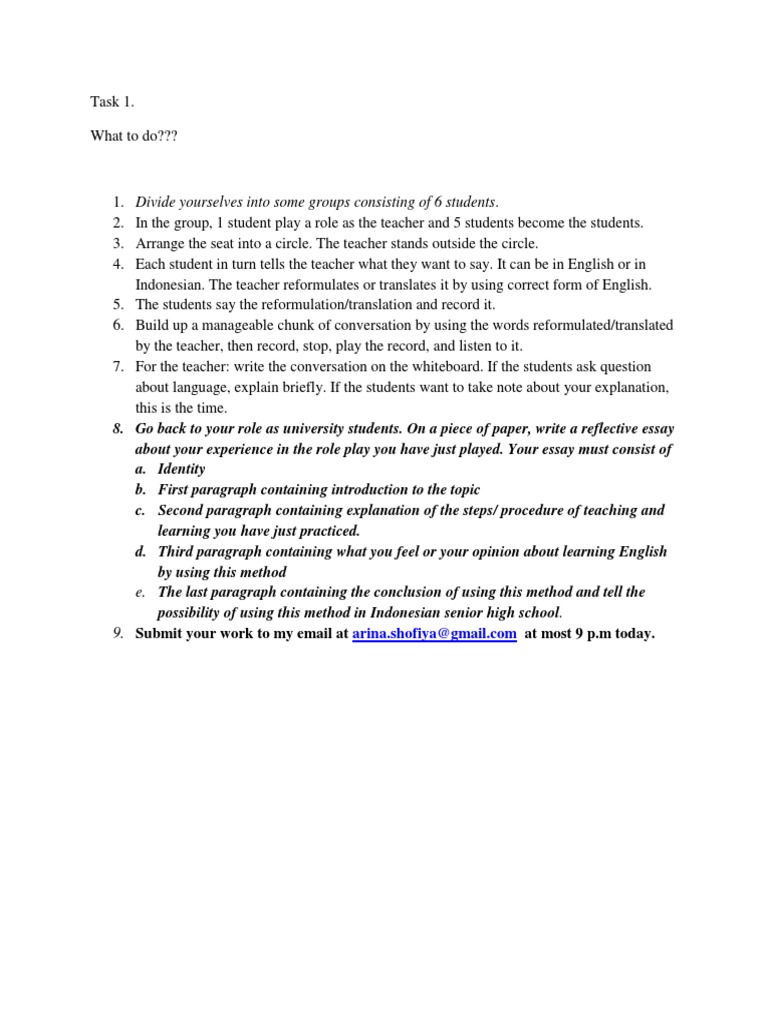 Task 1.

What to do???

1. Divide yourselves into some groups consisting of 6 students.
2. In the group, 1 student play a role as the teacher and 5 students become the students.
3. Arrange the seat into a circle. The teacher stands outside the circle.
4. Each student in turn tells the teacher what they want to say. It can be in English or in Indonesian. The teacher reformulates or translates it by using correct form of English.
5. The students say the reformulation/translation and record it.
6. Build up a manageable chunk of conversation by using the words reformulated/translated by the teacher, then record, stop, play the record, and listen to it.
7. For the teacher: write the conversation on the whiteboard. If the students ask question about language, explain briefly. If the students want to take note about your explanation, this is the time.
8. Go back to your role as university students. On a piece of paper, write a reflective essay about your experience in the role play you have just played. Your essay must consist of
a. Identity
b. First paragraph containing introduction to the topic
c. Second paragraph containing explanation of the steps/ procedure of teaching and learning you have just practiced.
d. Third paragraph containing what you feel or your opinion about learning English by using this method
e. The last paragraph containing the conclusion of using this method and tell the possibility of using this method in Indonesian senior high school.
9. Submit your work to my email at arina.shofiya@gmail.com at most 9 p.m today.